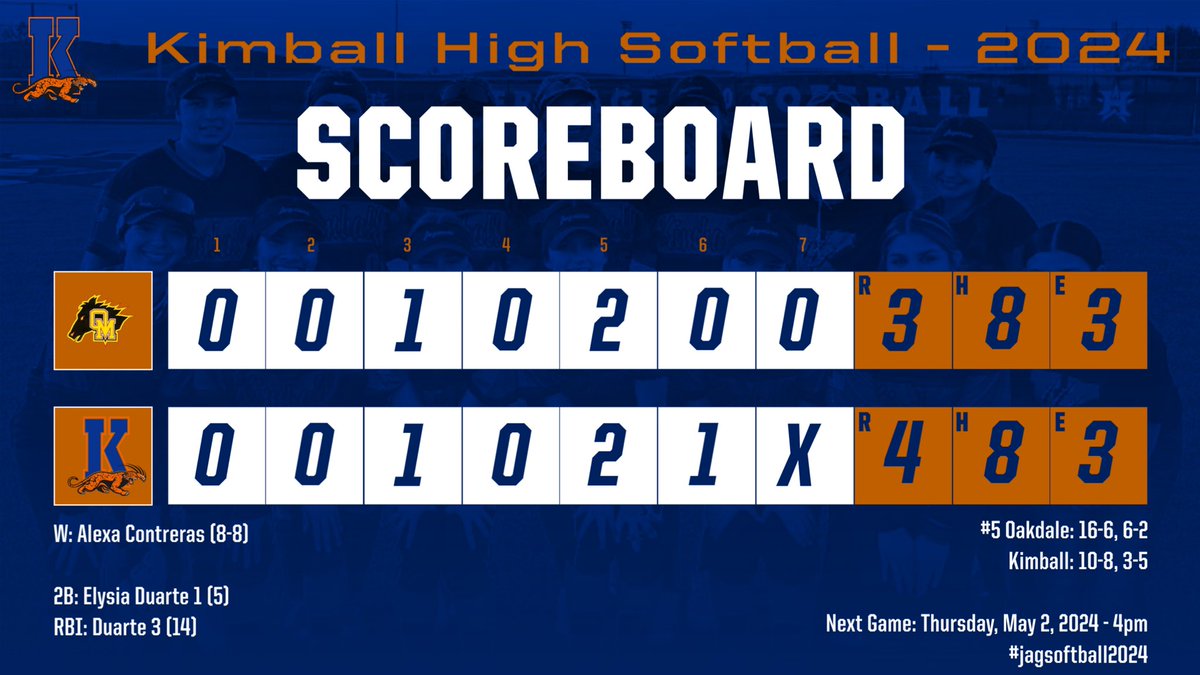 K

Kimball High Softball - 2024

SCOREBOARD

| | 1 | 2 | 3 | 4 | 5 | 6 | 7 | R | H | E |
|---|---|---|---|---|---|---|---|---|---|---|
| OM | 0 | 0 | 1 | 0 | 2 | 0 | 0 | 3 | 8 | 3 |
| K | 0 | 0 | 1 | 0 | 2 | 1 | X | 4 | 8 | 3 |

W: Alexa Contreras (8-8)

2B: Elysia Duarte 1 (5)
RBI: Duarte 3 (14)

#5 Oakdale: 16-6, 6-2
Kimball: 10-8, 3-5

Next Game: Thursday, May 2, 2024 - 4pm
#jagsoftball2024